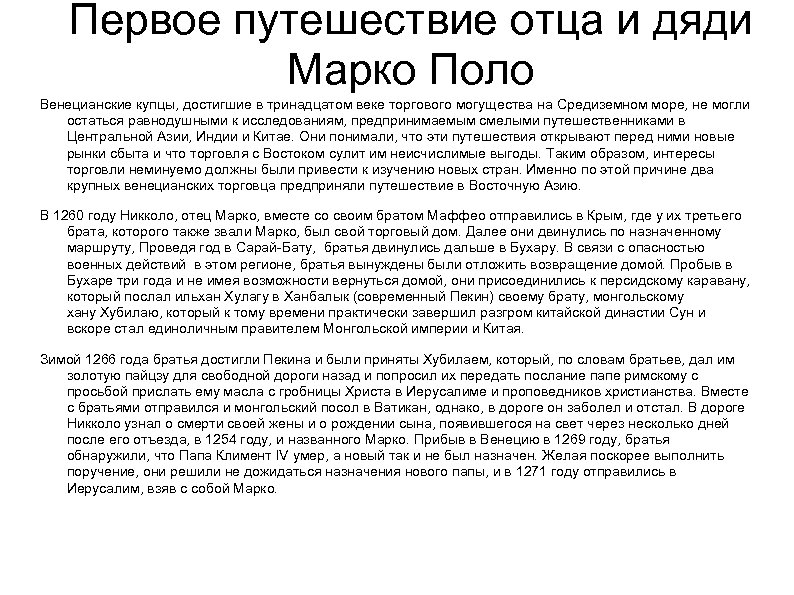 Первое путешествие отца и дяди Марко Поло

Венецианские купцы, достигшие в тринадцатом веке торгового могущества на Средиземном море, не могли остаться равнодушными к исследованиям, предпринимаемым смелыми путешественниками в Центральной Азии, Индии и Китае. Они понимали, что эти путешествия открывают перед ними новые рынки сбыта и что торговля с Востоком сулит им неисчислимые выгоды. Таким образом, интересы торговли неминуемо должны были привести к изучению новых стран. Именно по этой причине два крупных венецианских торговца предприняли путешествие в Восточную Азию.

В 1260 году Никколо, отец Марко, вместе со своим братом Маффео отправились в Крым, где у их третьего брата, которого также звали Марко, был свой торговый дом. Далее они двинулись по назначенному маршруту, Проведя год в Сарай-Бату, братья двинулись дальше в Бухару. В связи с опасностью военных действий в этом регионе, братья вынуждены были отложить возвращение домой. Пробыв в Бухаре три года и не имея возможности вернуться домой, они присоединились к персидскому каравану, который послал ильхан Хулагу в Ханбалык (современный Пекин) своему брату, монгольскому хану Хубилаю, который к тому времени практически завершил разгром китайской династии Сун и вскоре стал единоличным правителем Монгольской империи и Китая.

Зимой 1266 года братья достигли Пекина и были приняты Хубилаем, который, по словам братьев, дал им золотую пайцзу для свободной дороги назад и попросил их передать послание папе римскому с просьбой прислать ему масла с гробницы Христа в Иерусалиме и проповедников христианства. Вместе с братьями отправился и монгольский посол в Ватикан, однако, в дороге он заболел и отстал. В дороге Никколо узнал о смерти своей жены и о рождении сына, появившегося на свет через несколько дней после его отъезда, в 1254 году, и названного Марко. Прибыв в Венецию в 1269 году, братья обнаружили, что Папа Климент IV умер, а новый так и не был назначен. Желая поскорее выполнить поручение, они решили не дожидаться назначения нового папы, и в 1271 году отправились в Иерусалим, взяв с собой Марко.